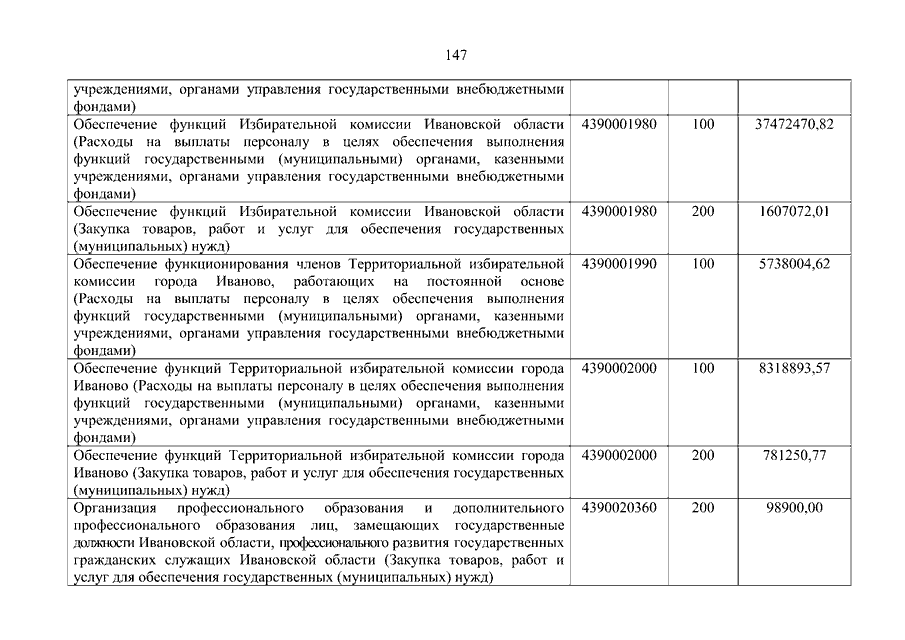 147

| | | | |
|---|---|---|---|
| учреждениями, органами управления государственными внебюджетными фондами) | | | |
| Обеспечение функций Избирательной комиссии Ивановской области (Расходы на выплаты персоналу в целях обеспечения выполнения функций государственными (муниципальными) органами, казенными учреждениями, органами управления государственными внебюджетными фондами) | 4390001980 | 100 | 37472470,82 |
| Обеспечение функций Избирательной комиссии Ивановской области (Закупка товаров, работ и услуг для обеспечения государственных (муниципальных) нужд) | 4390001980 | 200 | 1607072,01 |
| Обеспечение функционирования членов Территориальной избирательной комиссии города Иваново, работающих на постоянной основе (Расходы на выплаты персоналу в целях обеспечения выполнения функций государственными (муниципальными) органами, казенными учреждениями, органами управления государственными внебюджетными фондами) | 4390001990 | 100 | 5738004,62 |
| Обеспечение функций Территориальной избирательной комиссии города Иваново (Расходы на выплаты персоналу в целях обеспечения выполнения функций государственными (муниципальными) органами, казенными учреждениями, органами управления государственными внебюджетными фондами) | 4390002000 | 100 | 8318893,57 |
| Обеспечение функций Территориальной избирательной комиссии города Иваново (Закупка товаров, работ и услуг для обеспечения государственных (муниципальных) нужд) | 4390002000 | 200 | 781250,77 |
| Организация профессионального образования и дополнительного профессионального образования лиц, замещающих государственные должности Ивановской области, профессионального развития государственных гражданских служащих Ивановской области (Закупка товаров, работ и услуг для обеспечения государственных (муниципальных) нужд) | 4390020360 | 200 | 98900,00 |